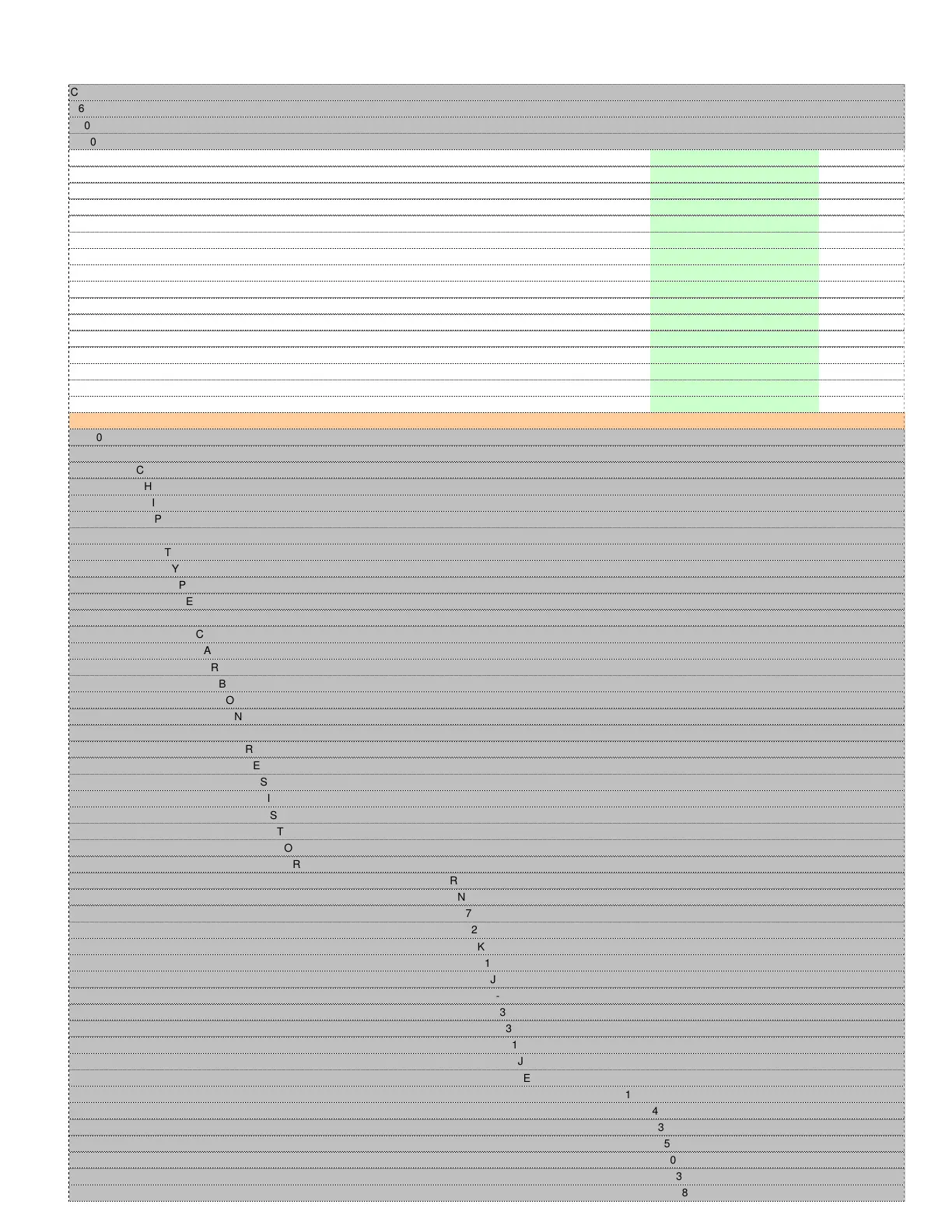 C
6
0
0

0

C
H
I
P

T
Y
P
E

C
A
R
B
O
N

R
E
S
I
S
T
O
R
R
N
7
2
K
1
J
-
3
3
1
J
E
1
4
3
5
0
3
8